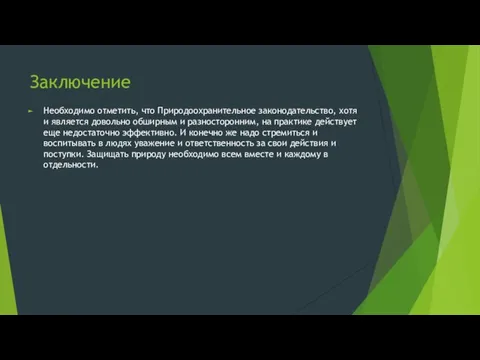 Заключение

Необходимо отметить, что Природоохранительное законодательство, хотя и является довольно обширным и разносторонним, на практике действует еще недостаточно эффективно. И конечно же надо стремиться и воспитывать в людях уважение и ответственность за свои действия и поступки. Защищать природу необходимо всем вместе и каждому в отдельности.